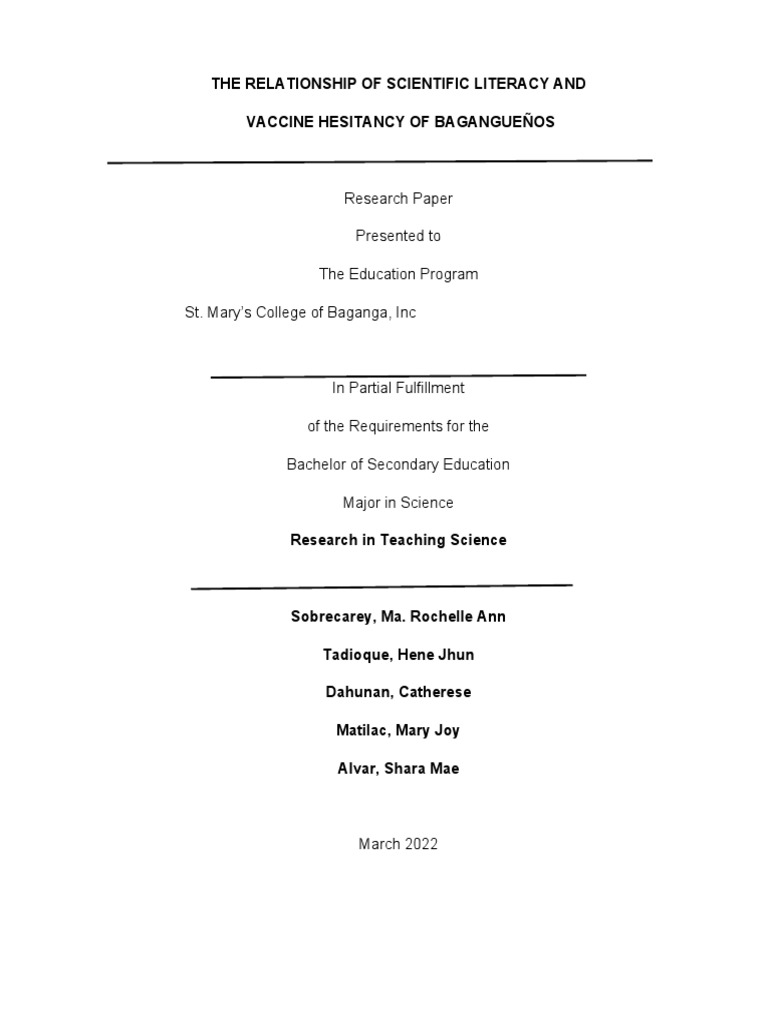 THE RELATIONSHIP OF SCIENTIFIC LITERACY AND

VACCINE HESITANCY OF BAGANGUEÑOS

Research Paper

Presented to

The Education Program

St. Mary's College of Baganga, Inc

In Partial Fulfillment

of the Requirements for the

Bachelor of Secondary Education

Major in Science

Research in Teaching Science

Sobrecarey, Ma. Rochelle Ann

Tadioque, Hene Jhun

Dahunan, Catherese

Matilac, Mary Joy

Alvar, Shara Mae

March 2022